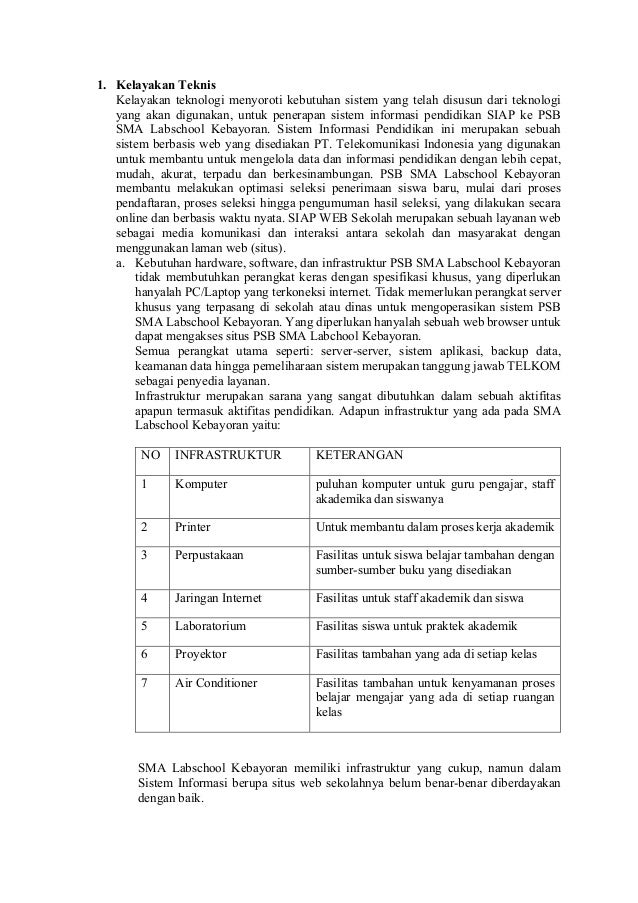 1. Kelayakan Teknis

Kelayakan teknologi menyoroti kebutuhan sistem yang telah disusun dari teknologi yang akan digunakan, untuk penerapan sistem informasi pendidikan SIAP ke PSB SMA Labschool Kebayoran. Sistem Informasi Pendidikan ini merupakan sebuah sistem berbasis web yang disediakan PT. Telekomunikasi Indonesia yang digunakan untuk membantu untuk mengelola data dan informasi pendidikan dengan lebih cepat, mudah, akurat, terpadu dan berkesinambungan. PSB SMA Labschool Kebayoran membantu melakukan optimasi seleksi penerimaan siswa baru, mulai dari proses pendaftaran, proses seleksi hingga pengumuman hasil seleksi, yang dilakukan secara online dan berbasis waktu nyata. SIAP WEB Sekolah merupakan sebuah layanan web sebagai media komunikasi dan interaksi antara sekolah dan masyarakat dengan menggunakan laman web (situs).

a. Kebutuhan hardware, software, dan infrastruktur PSB SMA Labschool Kebayoran tidak membutuhkan perangkat keras dengan spesifikasi khusus, yang diperlukan hanyalah PC/Laptop yang terkoneksi internet. Tidak memerlukan perangkat server khusus yang terpasang di sekolah atau dinas untuk mengoperasikan sistem PSB SMA Labschool Kebayoran. Yang diperlukan hanyalah sebuah web browser untuk dapat mengakses situs PSB SMA Labchool Kebayoran.

Semua perangkat utama seperti: server-server, sistem aplikasi, backup data, keamanan data hingga pemeliharaan sistem merupakan tanggung jawab TELKOM sebagai penyedia layanan.

Infrastruktur merupakan sarana yang sangat dibutuhkan dalam sebuah aktifitas apapun termasuk aktifitas pendidikan. Adapun infrastruktur yang ada pada SMA Labschool Kebayoran yaitu:

| NO | INFRASTRUKTUR | KETERANGAN |
|---|---|---|
| 1 | Komputer | puluhan komputer untuk guru pengajar, staff akademika dan siswanya |
| 2 | Printer | Untuk membantu dalam proses kerja akademik |
| 3 | Perpustakaan | Fasilitas untuk siswa belajar tambahan dengan sumber-sumber buku yang disediakan |
| 4 | Jaringan Internet | Fasilitas untuk staff akademik dan siswa |
| 5 | Laboratorium | Fasilitas siswa untuk praktek akademik |
| 6 | Proyektor | Fasilitas tambahan yang ada di setiap kelas |
| 7 | Air Conditioner | Fasilitas tambahan untuk kenyamanan proses belajar mengajar yang ada di setiap ruangan kelas |

SMA Labschool Kebayoran memiliki infrastruktur yang cukup, namun dalam Sistem Informasi berupa situs web sekolahnya belum benar-benar diberdayakan dengan baik.